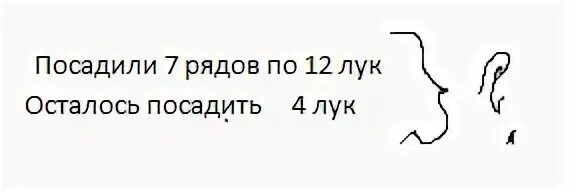 Посадили 7 рядов по 12 лук
Осталось посадить 4 лук

?